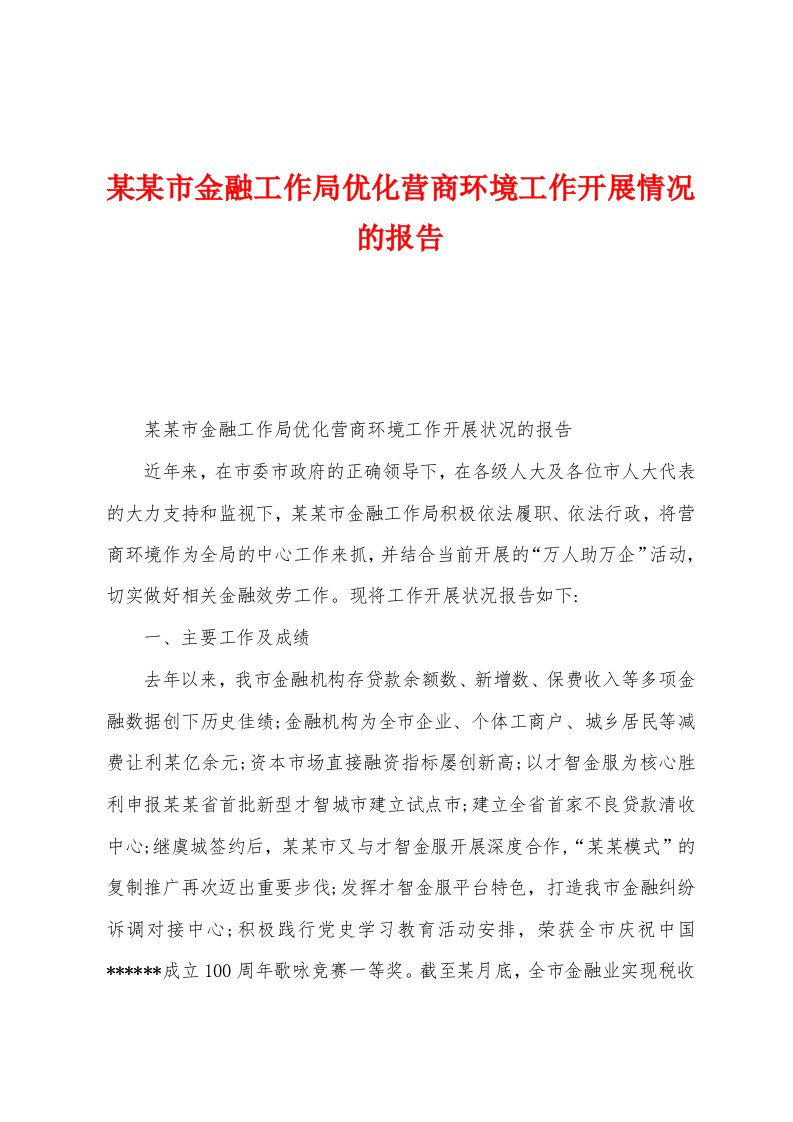 某某市金融工作局优化营商环境工作开展情况的报告

某某市金融工作局优化营商环境工作开展状况的报告

近年来，在市委市政府的正确领导下，在各级人大及各位市人大代表的大力支持和监视下，某某市金融工作局积极依法履职、依法行政，将营商环境作为全局的中心工作来抓，并结合当前开展的“万人助万企”活动，切实做好相关金融效劳工作。现将工作开展状况报告如下:

一、主要工作及成绩

去年以来，我市金融机构存贷款余额数、新增数、保费收入等多项金融数据创下历史佳绩;金融机构为全市企业、个体工商户、城乡居民等减费让利某亿余元;资本市场直接融资指标屡创新高;以才智金服为核心胜利申报某某省首批新型才智城市建立试点市;建立全省首家不良贷款清收中心;继虞城签约后，某某市又与才智金服开展深度合作，“某某模式”的复制推广再次迈出重要步伐;发挥才智金服平台特色，打造我市金融纠纷诉调对接中心;积极践行党史学习教育活动安排，荣获全市庆祝中国******成立100周年歌咏竞赛一等奖。截至某月底，全市金融业实现税收